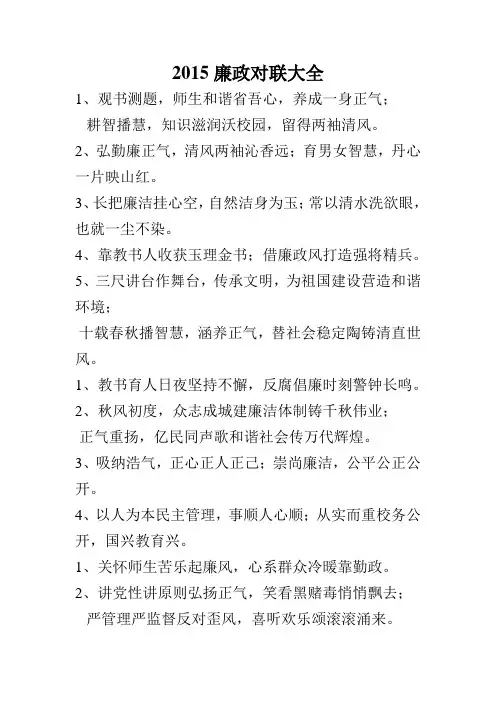 2015 廉政对联大全

1、观书测题，师生和谐省吾心，养成一身正气；
耕智播慧，知识滋润沃校园，留得两袖清风。

2、弘勤廉正气，清风两袖沁香远；育男女智慧，丹心一片映山红。

3、长把廉洁挂心空，自然洁身为玉；常以清水洗欲眼，也就一尘不染。

4、靠教书人收获玉理金书；借廉政风打造强将精兵。

5、三尺讲台作舞台，传承文明，为祖国建设营造和谐环境；
十载春秋播智慧，涵养正气，替社会稳定陶铸清直世风。

1、教书育人日夜坚持不懈，反腐倡廉时刻警钟长鸣。

2、秋风初度，众志成城建廉洁体制铸千秋伟业；
正气重扬，亿民同声歌和谐社会传万代辉煌。

3、吸纳浩气，正心正人正己；崇尚廉洁，公平公正公开。

4、以人为本民主管理，事顺人心顺；从实而重校务公开，国兴教育兴。

1、关怀师生苦乐起廉风，心系群众冷暖靠勤政。

2、讲党性讲原则弘扬正气，笑看黑赌毒悄悄飘去；
严管理严监督反对歪风，喜听欢乐颂滚滚涌来。